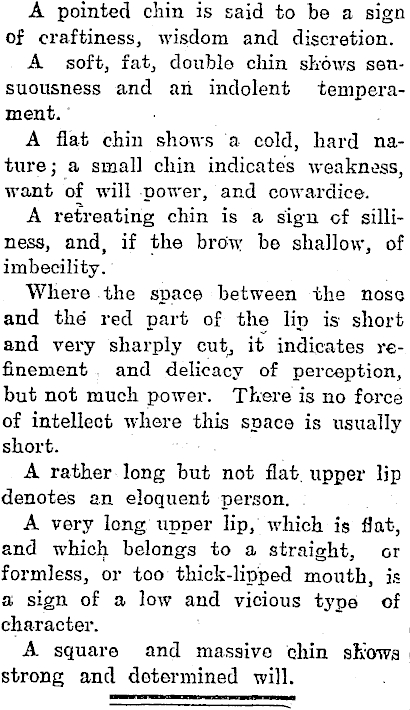 A pointed chin is said to be a sign of craftiness, wisdom and discretion.

A soft, fat, double chin shows sensuousness and an indolent temperament.

A flat chin shows a cold, hard nature; a small chin indicates weakness, want of will power, and cowardice.

A retreating chin is a sign of silliness, and, if the brow be shallow, of imbecility.

Where the space between the nose and the red part of the lip is short and very sharply cut, it indicates refinement and delicacy of perception, but not much power. There is no force of intellect where this space is usually short.

A rather long but not flat upper lip denotes an eloquent person.

A very long upper lip, which is flat, and which belongs to a straight, or formless, or too thick-lipped mouth, is a sign of a low and vicious type of character.

A square and massive chin shows strong and determined will.